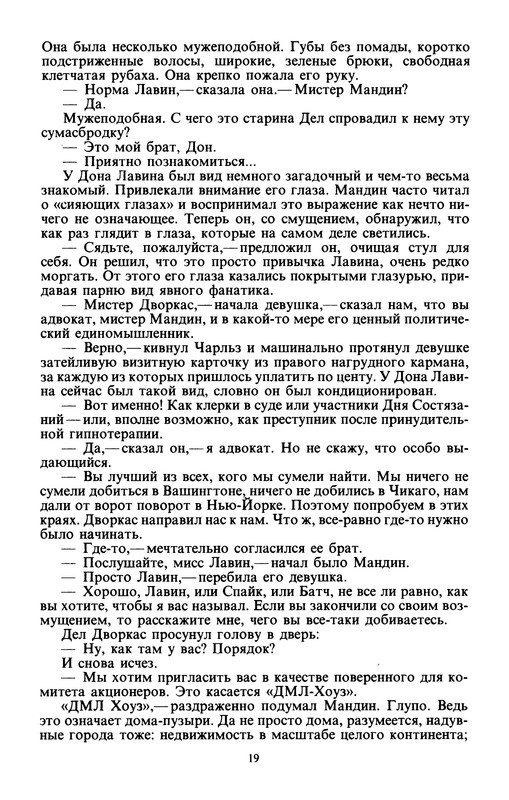 Она была несколько мужеподобной. Губы без помады, коротко подстриженные волосы, широкие, зеленые брюки, свободная клетчатая рубаха. Она крепко пожала его руку.

— Норма Лавин,— сказала она.— Мистер Мандин?

— Да.

Мужеподобная. С чего это старина Дел спровадил к нему эту сумасбродку?

— Это мой брат, Дон.

— Приятно познакомиться...

У Дона Лавина был вид немного загадочный и чем-то весьма знакомый. Привлекали внимание его глаза. Мандин часто читал о «сияющих глазах» и воспринимал это выражение как нечто ничего не означающее. Теперь он, со смущением, обнаружил, что как раз глядит в глаза, которые на самом деле светились.

— Сядьте, пожалуйста,— предложил он, очищая стул для себя. Он решил, что это просто привычка Лавина, очень редко моргать. От этого его глаза казались покрытыми глазурью, придавая парню вид явного фанатика.

— Мистер Дворкас,— начала девушка,— сказал нам, что вы адвокат, мистер Мандин, и в какой-то мере его ценный политический единомышленник.

— Верно,— кивнул Чарльз и машинально протянул девушке затейливую визитную карточку из правого нагрудного кармана, за каждую из которых пришлось уплатить по центу. У Дона Лавина сейчас был такой вид, словно он был кондиционирован.

— Вот именно! Как клерки в суде или участники Дня Состязаний — или, вполне возможно, как преступник после принудительной гипнотерапии.

— Да,— сказал он,— я адвокат. Но не скажу, что особо выдающийся.

— Вы лучший из всех, кого мы сумели найти. Мы ничего не сумели добиться в Вашингтоне, ничего не добились в Чикаго, нам дали от ворот поворот в Нью-Йорке. Поэтому попробуем в этих краях. Дворкас направил нас к нам. Что ж, все-равно где-то нужно было начинать.

— Где-то,— мечтательно согласился ее брат.

— Послушайте, мисс Лавин,— начал было Мандин.

— Просто Лавин,— перебила его девушка.

— Хорошо, Лавин, или Спайк, или Батч, не все ли равно, как вы хотите, чтобы я вас называл. Если вы закончили со своим возмущением, то расскажите мне, чего вы все-таки добиваетесь.

Дел Дворкас просунул голову в дверь:

— Ну, как там у вас? Порядок?

И снова исчез.

— Мы хотим пригласить вас в качестве поверенного для комитета акционеров. Это касается «ДМЛ-Хоуз».

«ДМЛ Хоуз»,— раздраженно подумал Мандин. Глупо. Ведь это означает дома-пузыри. Да не просто дома, разумеется, надувные города тоже: недвижимость в масштабе целого континента;

19